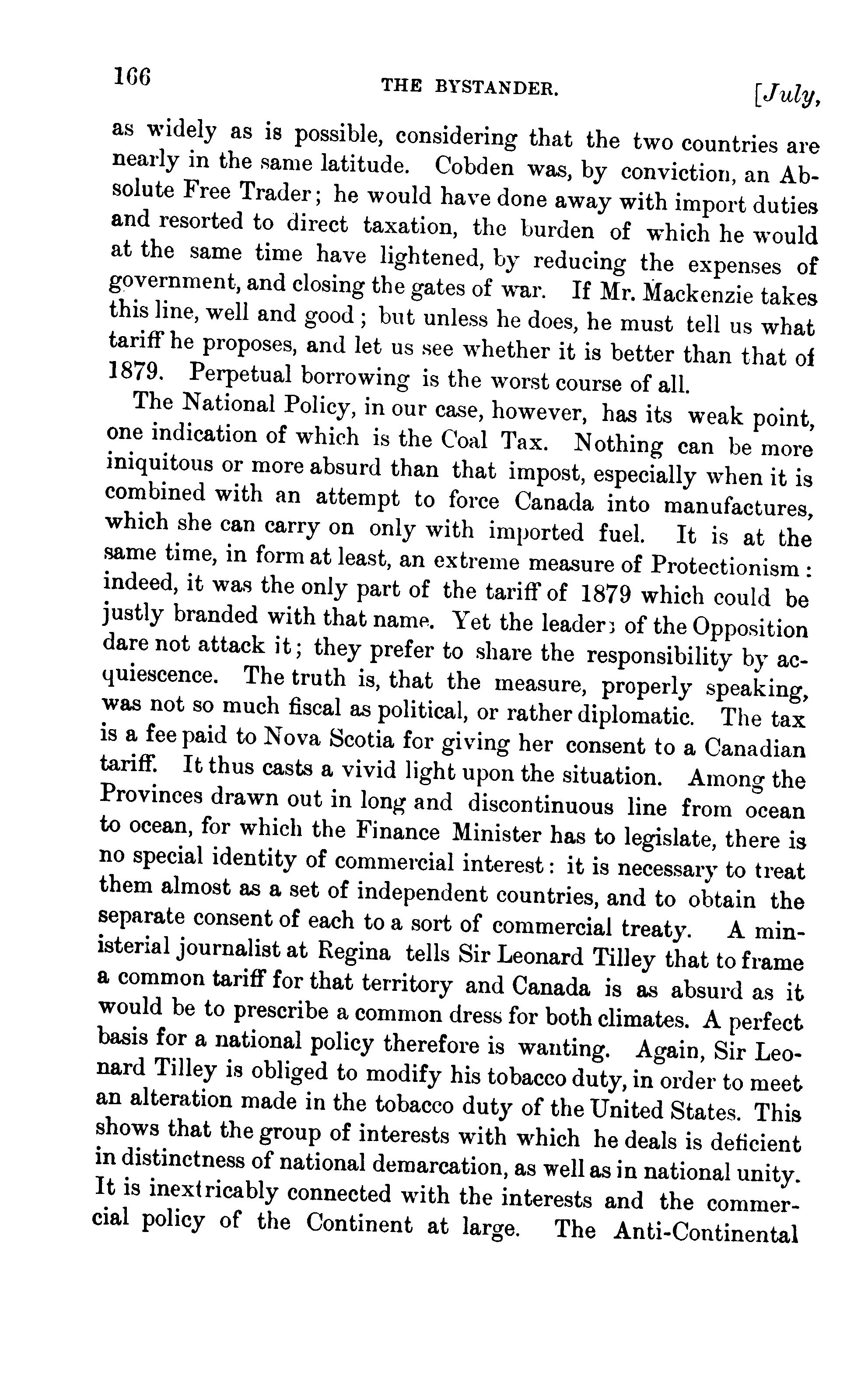 166 THE BYSTANDER. [July,

as widely as is possible, considering that the two countries are nearly in the same latitude. Cobden was, by conviction, an Absolute Free Trader; he would have done away with import duties and resorted to direct taxation, the burden of which he would at the same time have lightened, by reducing the expenses of government, and closing the gates of war. If Mr. Mackenzie takes this line, well and good; but unless he does, he must tell us what tariff he proposes, and let us see whether it is better than that of 1879. Perpetual borrowing is the worst course of all.

The National Policy, in our case, however, has its weak point, one indication of which is the Coal Tax. Nothing can be more iniquitous or more absurd than that impost, especially when it is combined with an attempt to force Canada into manufactures, which she can carry on only with imported fuel. It is at the same time, in form at least, an extreme measure of Protectionism: indeed, it was the only part of the tariff of 1879 which could be justly branded with that name. Yet the leaders of the Opposition dare not attack it; they prefer to share the responsibility by acquiescence. The truth is, that the measure, properly speaking, was not so much fiscal as political, or rather diplomatic. The tax is a fee paid to Nova Scotia for giving her consent to a Canadian tariff. It thus casts a vivid light upon the situation. Among the Provinces drawn out in long and discontinuous line from ocean to ocean, for which the Finance Minister has to legislate, there is no special identity of commercial interest: it is necessary to treat them almost as a set of independent countries, and to obtain the separate consent of each to a sort of commercial treaty. A ministerial journalist at Regina tells Sir Leonard Tilley that to frame a common tariff for that territory and Canada is as absurd as it would be to prescribe a common dress for both climates. A perfect basis for a national policy therefore is wanting. Again, Sir Leonard Tilley is obliged to modify his tobacco duty, in order to meet an alteration made in the tobacco duty of the United States. This shows that the group of interests with which he deals is deficient in distinctness of national demarcation, as well as in national unity. It is inextricably connected with the interests and the commercial policy of the Continent at large. The Anti-Continental